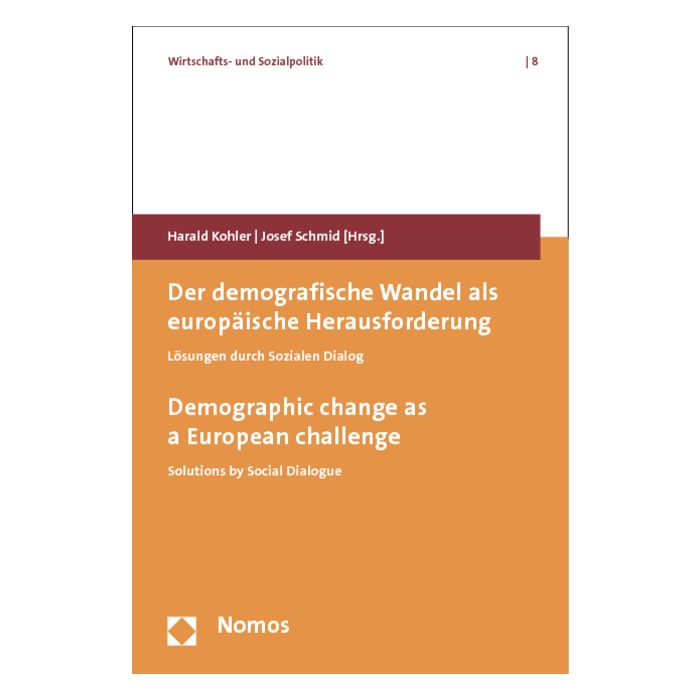 Wirtschafts- und Sozialpolitik | 8

Harald Kohler | Josef Schmid [Hrsg.]

Der demografische Wandel als europäische Herausforderung

Lösungen durch Sozialen Dialog

Demographic change as a European challenge

Solutions by Social Dialogue

Nomos